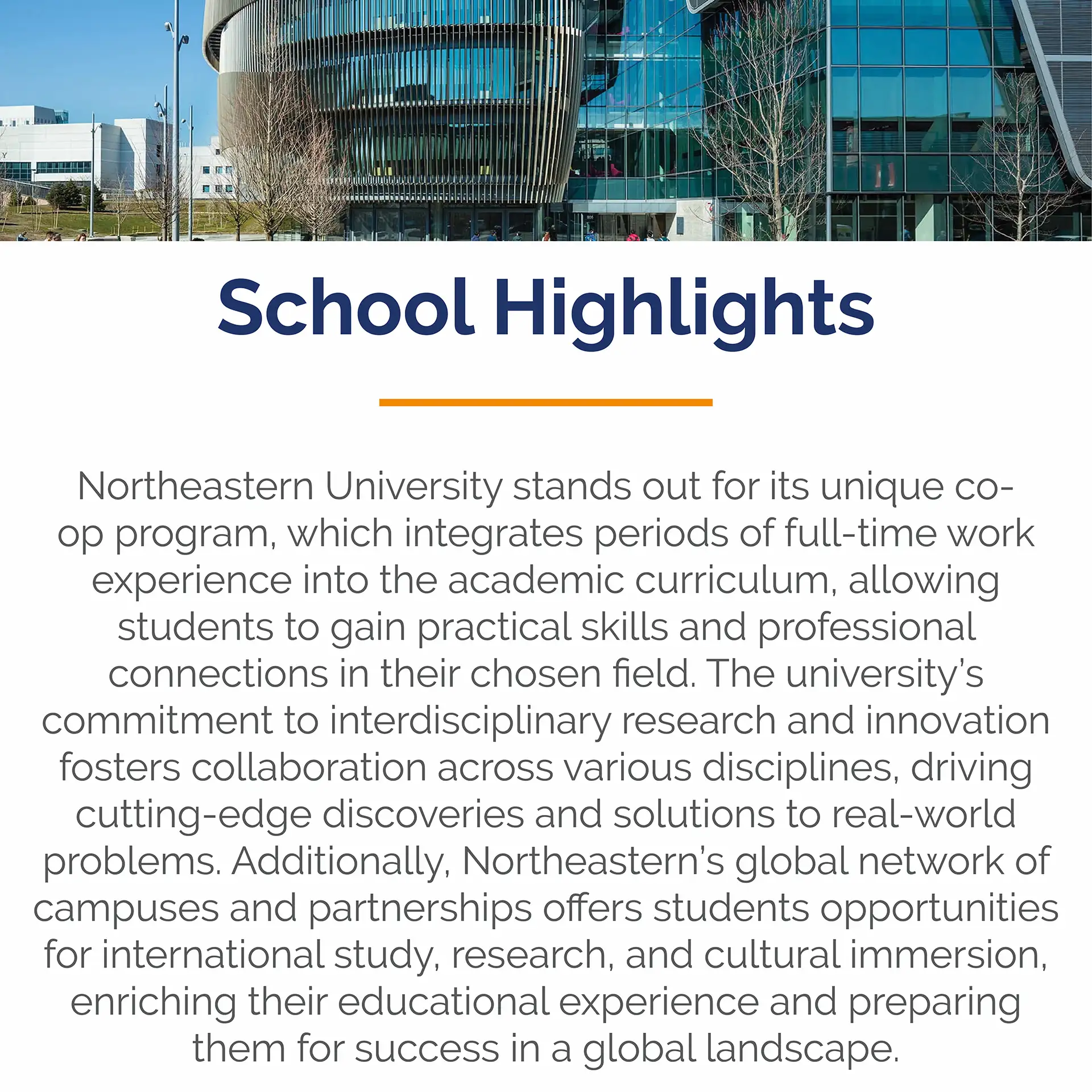 School Highlights

Northeastern University stands out for its unique co-op program, which integrates periods of full-time work experience into the academic curriculum, allowing students to gain practical skills and professional connections in their chosen field. The university's commitment to interdisciplinary research and innovation fosters collaboration across various disciplines, driving cutting-edge discoveries and solutions to real-world problems. Additionally, Northeastern's global network of campuses and partnerships offers students opportunities for international study, research, and cultural immersion, enriching their educational experience and preparing them for success in a global landscape.